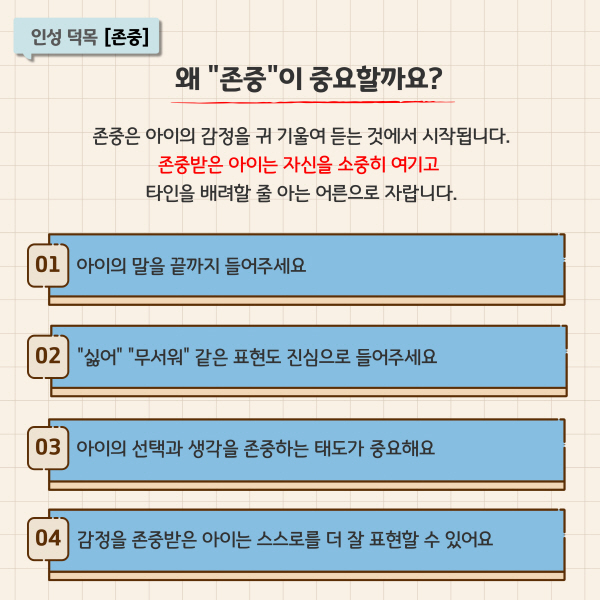 인성 덕목 [존중]

왜 "존중"이 중요할까요?

존중은 아이의 감정을 귀 기울여 듣는 것에서 시작됩니다.
존중받은 아이는 자신을 소중히 여기고
타인을 배려할 줄 아는 어른으로 자랍니다.

01 아이의 말을 끝까지 들어주세요

02 "싫어" "무서워" 같은 표현도 진심으로 들어주세요

03 아이의 선택과 생각을 존중하는 태도가 중요해요

04 감정을 존중받은 아이는 스스로를 더 잘 표현할 수 있어요